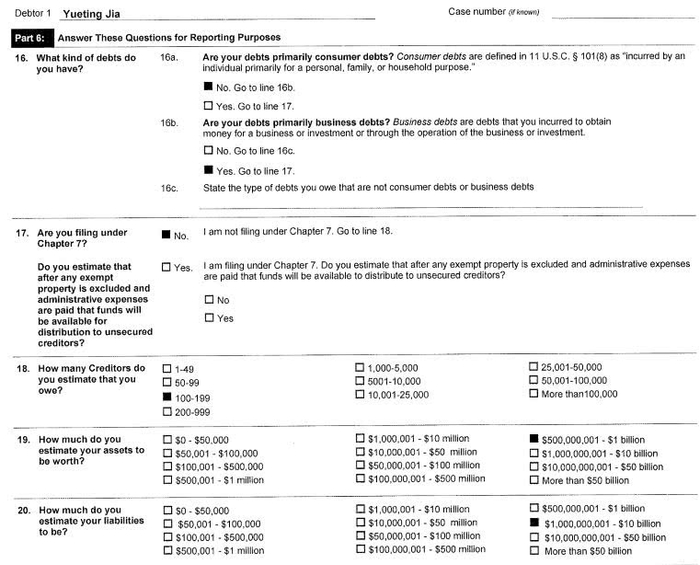 Debtor 1 Yueting Jia

Case number (if known)

Part 6: Answer These Questions for Reporting Purposes

16. What kind of debts do you have?

16a. Are your debts primarily consumer debts? Consumer debts are defined in 11 U.S.C. § 101(8) as "incurred by an individual primarily for a personal, family, or household purpose."

■ No. Go to line 16b.

☐ Yes. Go to line 17.

16b. Are your debts primarily business debts? Business debts are debts that you incurred to obtain money for a business or investment or through the operation of the business or investment.

☐ No. Go to line 16c.

■ Yes. Go to line 17.

16c. State the type of debts you owe that are not consumer debts or business debts

17. Are you filing under Chapter 7?

Do you estimate that after any exempt property is excluded and administrative expenses are paid that funds will be available for distribution to unsecured creditors?

■ No. I am not filing under Chapter 7. Go to line 18.

☐ Yes. I am filing under Chapter 7. Do you estimate that after any exempt property is excluded and administrative expenses are paid that funds will be available to distribute to unsecured creditors?

☐ No

☐ Yes

18. How many Creditors do you estimate that you owe?

☐ 1-49
☐ 50-99
■ 100-199
☐ 200-999

☐ 1,000-5,000
☐ 5001-10,000
☐ 10,001-25,000

☐ 25,001-50,000
☐ 50,001-100,000
☐ More than100,000

19. How much do you estimate your assets to be worth?

☐ $0 - $50,000
☐ $50,001 - $100,000
☐ $100,001 - $500,000
☐ $500,001 - $1 million

☐ $1,000,001 - $10 million
☐ $10,000,001 - $50 million
☐ $50,000,001 - $100 million
☐ $100,000,001 - $500 million

■ $500,000,001 - $1 billion
☐ $1,000,000,001 - $10 billion
☐ $10,000,000,001 - $50 billion
☐ More than $50 billion

20. How much do you estimate your liabilities to be?

☐ $0 - $50,000
☐ $50,001 - $100,000
☐ $100,001 - $500,000
☐ $500,001 - $1 million

☐ $1,000,001 - $10 million
☐ $10,000,001 - $50 million
☐ $50,000,001 - $100 million
☐ $100,000,001 - $500 million

☐ $500,000,001 - $1 billion
■ $1,000,000,001 - $10 billion
☐ $10,000,000,001 - $50 billion
☐ More than $50 billion